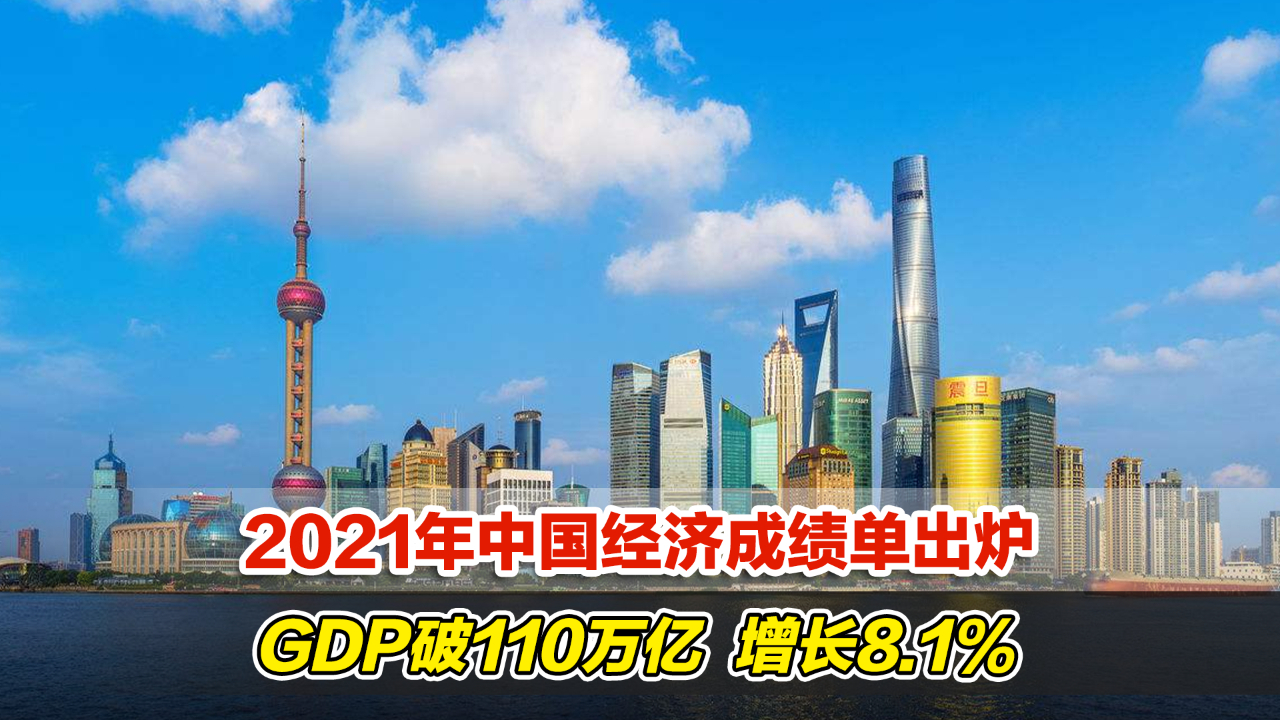 震旦

2021年中国经济成绩单出炉

GDP破110万亿 增长8.1%